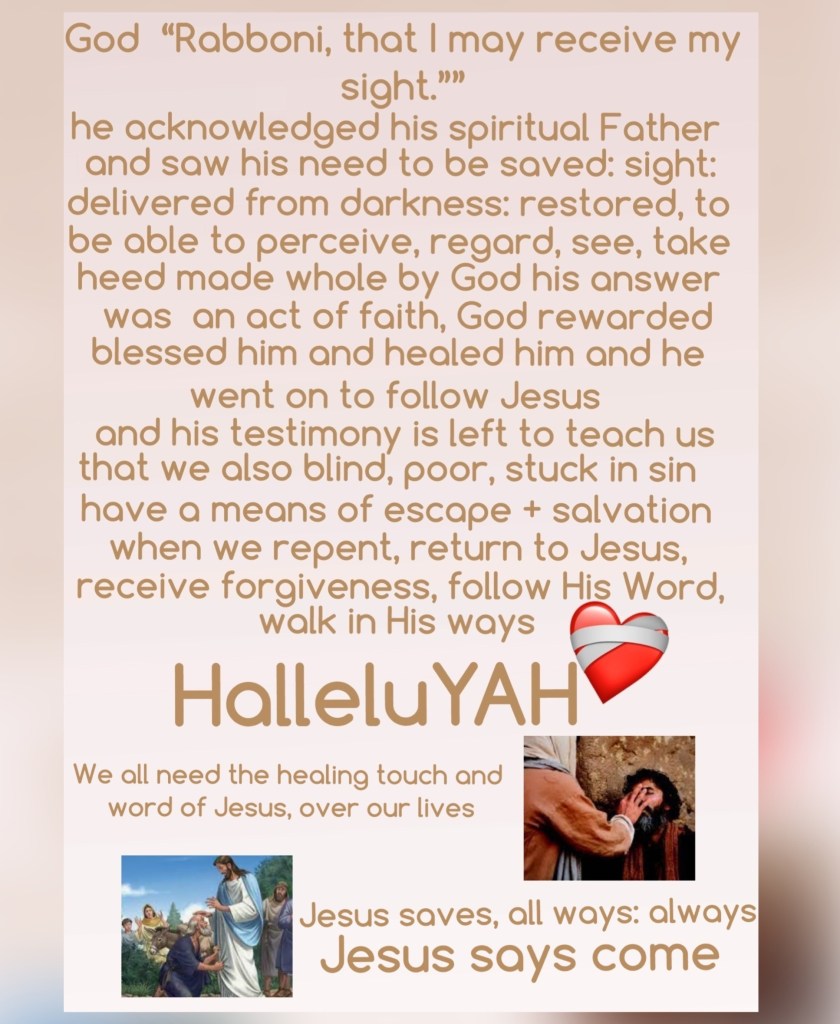 God "Rabboni, that I may receive my sight.""

he acknowledged his spiritual Father and saw his need to be saved: sight: delivered from darkness: restored, to be able to perceive, regard, see, take heed made whole by God his answer was an act of faith, God rewarded blessed him and healed him and he went on to follow Jesus and his testimony is left to teach us that we also blind, poor, stuck in sin have a means of escape + salvation when we repent, return to Jesus, receive forgiveness, follow His Word, walk in His ways

HalleluYAH

We all need the healing touch and word of Jesus, over our lives

Jesus saves, all ways: always
Jesus says come